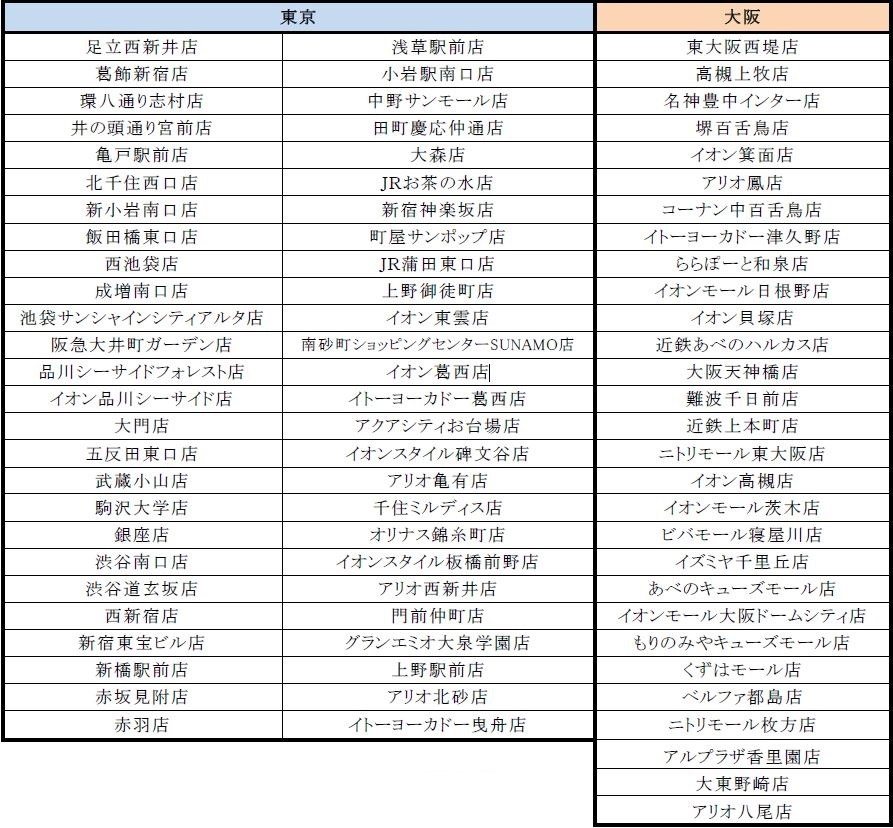 | 東京 | | 大阪 |
|---|---|---|
| 足立西新井店 | 浅草駅前店 | 東大阪西堤店 |
| 葛飾新宿店 | 小岩駅南口店 | 高槻上牧店 |
| 環八通り志村店 | 中野サンモール店 | 名神豊中インター店 |
| 井の頭通り宮前店 | 田町慶応仲通店 | 堺百舌鳥店 |
| 亀戸駅前店 | 大森店 | イオン箕面店 |
| 北千住西口店 | JRお茶の水店 | アリオ鳳店 |
| 新小岩南口店 | 新宿神楽坂店 | コーナン中百舌鳥店 |
| 飯田橋東口店 | 町屋サンポップ店 | イトーヨーカドー津久野店 |
| 西池袋店 | JR蒲田東口店 | ららぽーと和泉店 |
| 成増南口店 | 上野御徒町店 | イオンモール日根野店 |
| 池袋サンシャインシティアルタ店 | イオン東雲店 | イオン貝塚店 |
| 阪急大井町ガーデン店 | 南砂町ショッピングセンターSUNAMO店 | 近鉄あべのハルカス店 |
| 品川シーサイドフォレスト店 | イオン葛西店 | 大阪天神橋店 |
| イオン品川シーサイド店 | イトーヨーカドー葛西店 | 難波千日前店 |
| 大門店 | アクアシティお台場店 | 近鉄上本町店 |
| 五反田東口店 | イオンスタイル碑文谷店 | ニトリモール東大阪店 |
| 武蔵小山店 | アリオ亀有店 | イオン高槻店 |
| 駒沢大学店 | 千住ミルディス店 | イオンモール茨木店 |
| 銀座店 | オリナス錦糸町店 | ビバモール寝屋川店 |
| 渋谷南口店 | イオンスタイル板橋前野店 | イズミヤ千里丘店 |
| 渋谷道玄坂店 | アリオ西新井店 | あべのキューズモール店 |
| 西新宿店 | 門前仲町店 | イオンモール大阪ドームシティ店 |
| 新宿東宝ビル店 | グランエミオ大泉学園店 | もりのみやキューズモール店 |
| 新橋駅前店 | 上野駅前店 | くずはモール店 |
| 赤坂見附店 | アリオ北砂店 | ベルファ都島店 |
| 赤羽店 | イトーヨーカドー曳舟店 | ニトリモール枚方店 |
| | | アルプラザ香里園店 |
| | | 大東野崎店 |
| | | アリオ八尾店 |